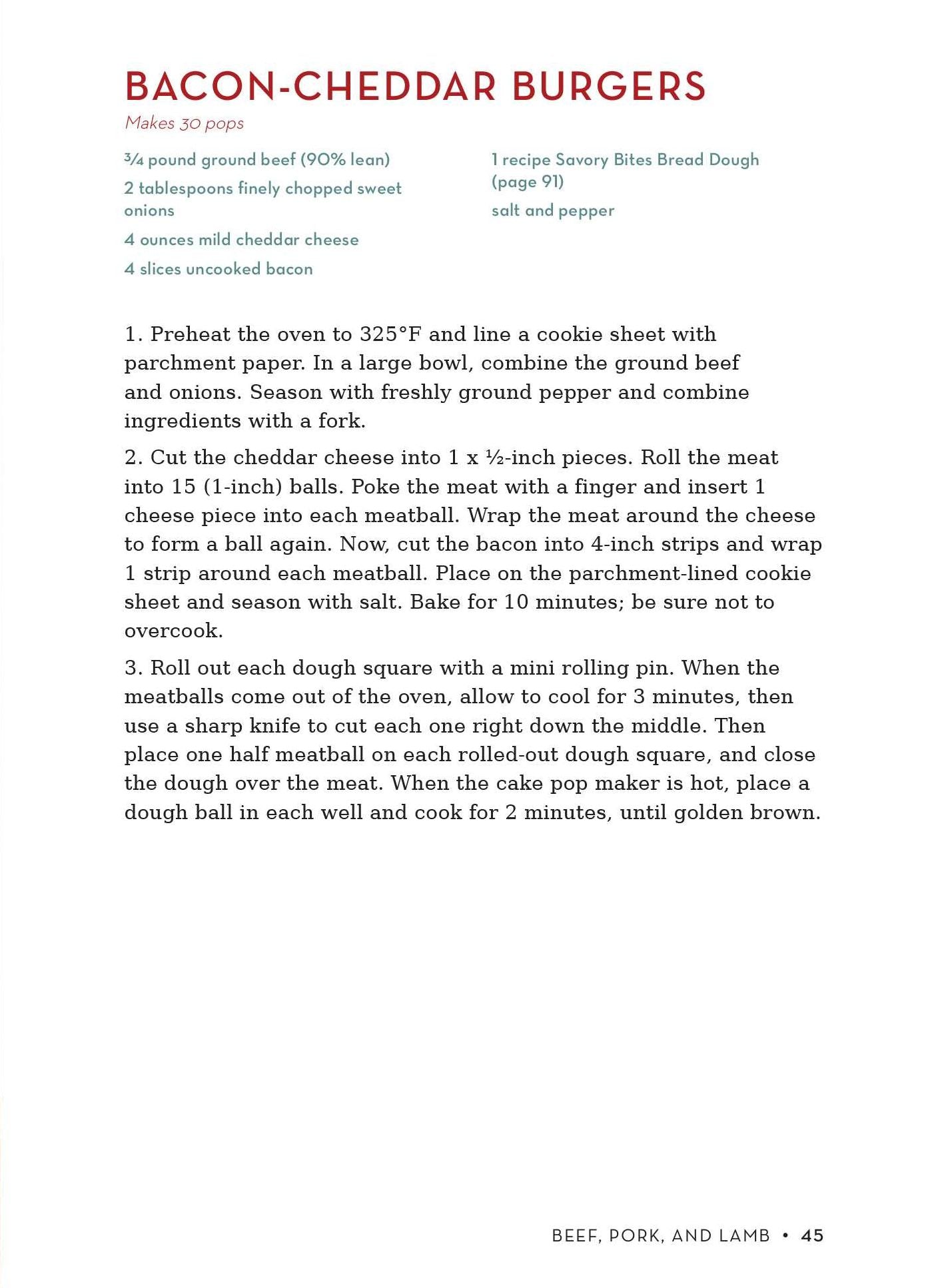 BACON-CHEDDAR BURGERS

Makes 30 pops

¾ pound ground beef (90% lean)

2 tablespoons finely chopped sweet onions

4 ounces mild cheddar cheese

4 slices uncooked bacon

1 recipe Savory Bites Bread Dough (page 91)

salt and pepper

1. Preheat the oven to 325°F and line a cookie sheet with parchment paper. In a large bowl, combine the ground beef and onions. Season with freshly ground pepper and combine ingredients with a fork.

2. Cut the cheddar cheese into 1 x ½-inch pieces. Roll the meat into 15 (1-inch) balls. Poke the meat with a finger and insert 1 cheese piece into each meatball. Wrap the meat around the cheese to form a ball again. Now, cut the bacon into 4-inch strips and wrap 1 strip around each meatball. Place on the parchment-lined cookie sheet and season with salt. Bake for 10 minutes; be sure not to overcook.

3. Roll out each dough square with a mini rolling pin. When the meatballs come out of the oven, allow to cool for 3 minutes, then use a sharp knife to cut each one right down the middle. Then place one half meatball on each rolled-out dough square, and close the dough over the meat. When the cake pop maker is hot, place a dough ball in each well and cook for 2 minutes, until golden brown.

BEEF, PORK, AND LAMB • 45